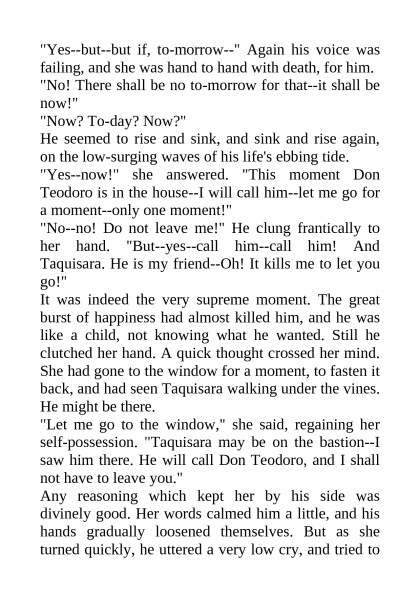 "Yes--but--but if, to-morrow--" Again his voice was failing, and she was hand to hand with death, for him.

"No! There shall be no to-morrow for that--it shall be now!"

"Now? To-day? Now?"

He seemed to rise and sink, and sink and rise again, on the low-surging waves of his life's ebbing tide.

"Yes--now!" she answered. "This moment Don Teodoro is in the house--I will call him--let me go for a moment--only one moment!"

"No--no! Do not leave me!" He clung frantically to her hand. "But--yes--call him--call him! And Taquisara. He is my friend--Oh! It kills me to let you go!"

It was indeed the very supreme moment. The great burst of happiness had almost killed him, and he was like a child, not knowing what he wanted. Still he clutched her hand. A quick thought crossed her mind. She had gone to the window for a moment, to fasten it back, and had seen Taquisara walking under the vines. He might be there.

"Let me go to the window," she said, regaining her self-possession. "Taquisara may be on the bastion--I saw him there. He will call Don Teodoro, and I shall not have to leave you."

Any reasoning which kept her by his side was divinely good. Her words calmed him a little, and his hands gradually loosened themselves. But as she turned quickly, he uttered a very low cry, and tried to